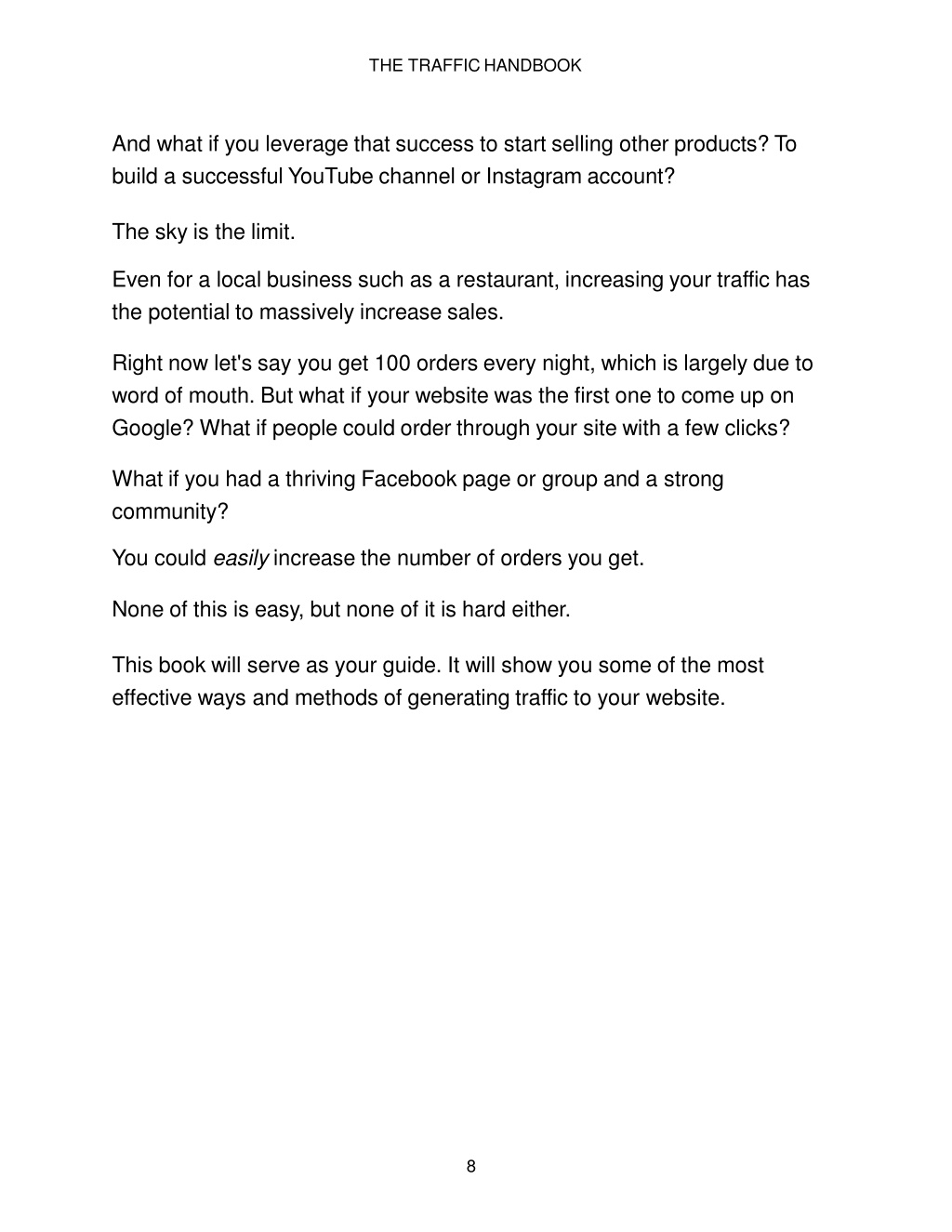 THE TRAFFIC HANDBOOK

And what if you leverage that success to start selling other products? To build a successful YouTube channel or Instagram account?

The sky is the limit.

Even for a local business such as a restaurant, increasing your traffic has the potential to massively increase sales.

Right now let's say you get 100 orders every night, which is largely due to word of mouth. But what if your website was the first one to come up on Google? What if people could order through your site with a few clicks?

What if you had a thriving Facebook page or group and a strong community?

You could easily increase the number of orders you get.

None of this is easy, but none of it is hard either.

This book will serve as your guide. It will show you some of the most effective ways and methods of generating traffic to your website.

8